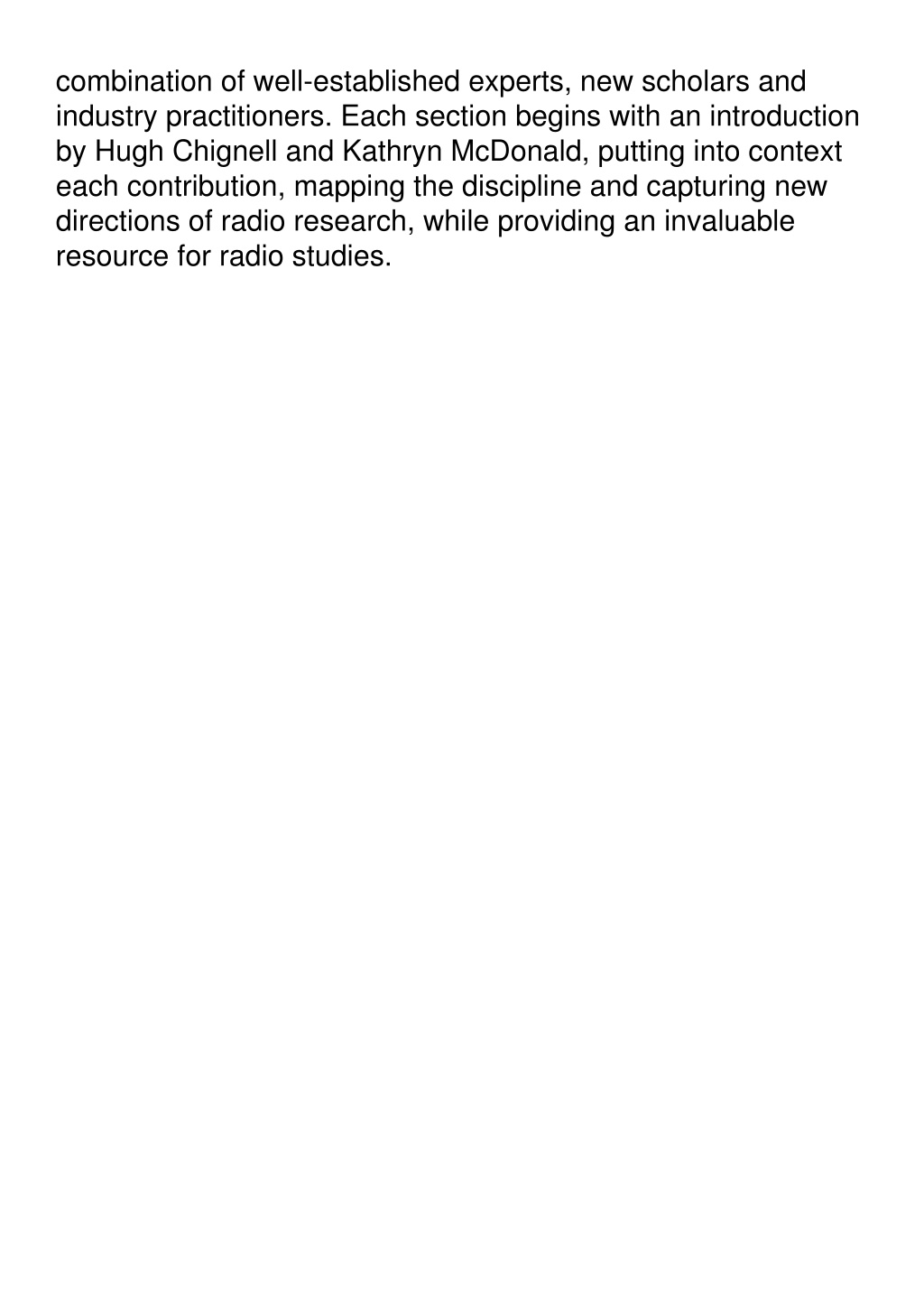 combination of well-established experts, new scholars and industry practitioners. Each section begins with an introduction by Hugh Chignell and Kathryn McDonald, putting into context each contribution, mapping the discipline and capturing new directions of radio research, while providing an invaluable resource for radio studies.